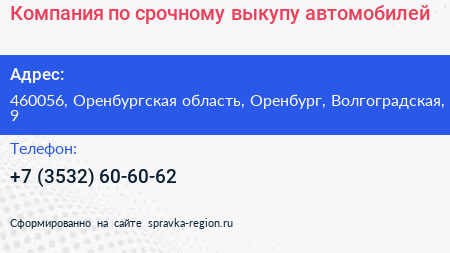 Компания по срочному выкупу автомобилей

Адрес:

460056, Оренбургская область, Оренбург, Волгоградская, 9

Телефон:

+7 (3532) 60-60-62

Сформированно на сайте spravka-region.ru